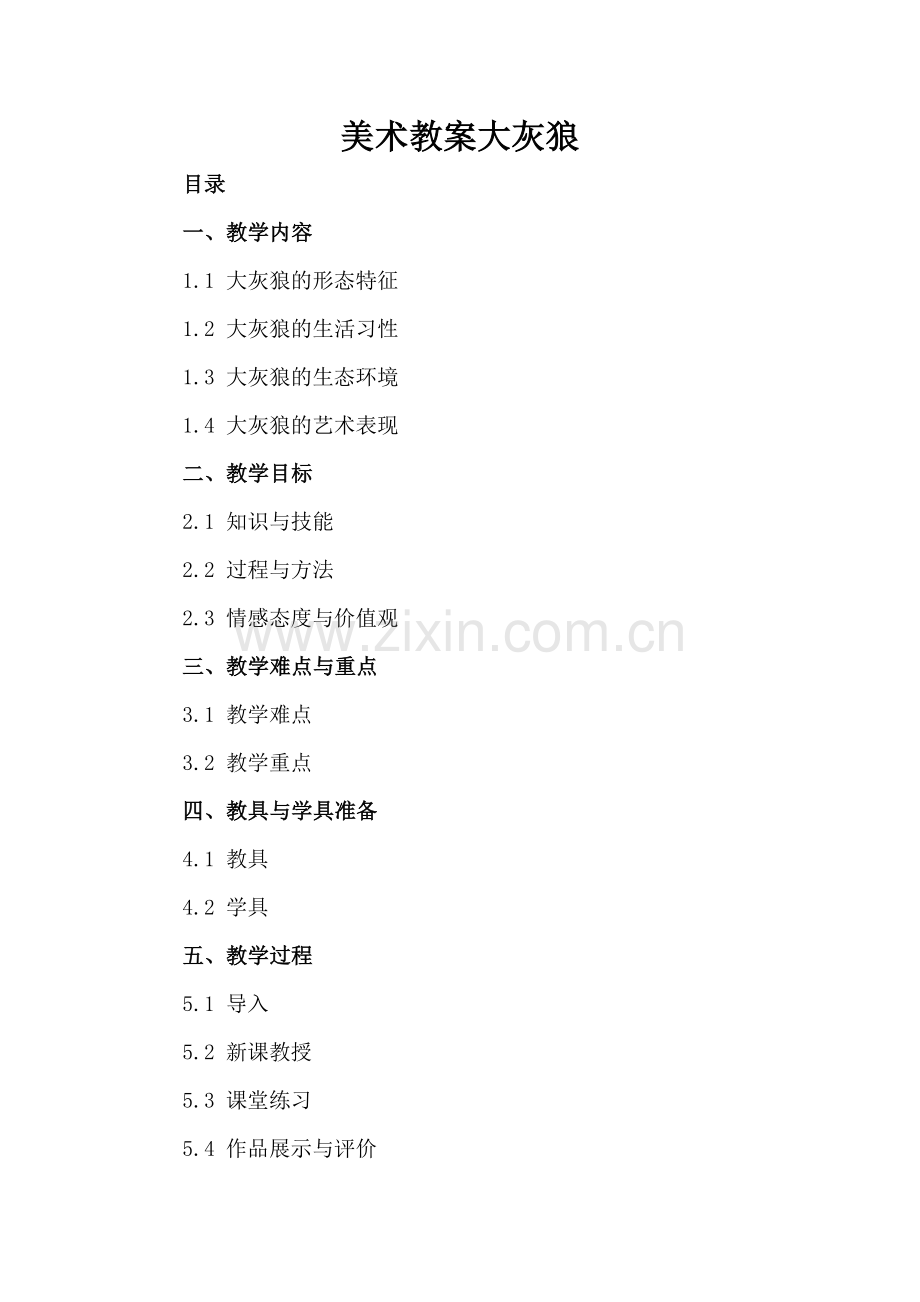 美术教案大灰狼

目录

一、教学内容

1.1 大灰狼的形态特征

1.2 大灰狼的生活习性

1.3 大灰狼的生态环境

1.4 大灰狼的艺术表现

二、教学目标

2.1 知识与技能

2.2 过程与方法

2.3 情感态度与价值观

三、教学难点与重点

3.1 教学难点

3.2 教学重点

四、教具与学具准备

4.1 教具

4.2 学具

五、教学过程

5.1 导入

5.2 新课教授

5.3 课堂练习

5.4 作品展示与评价

www.zixin.com.cn